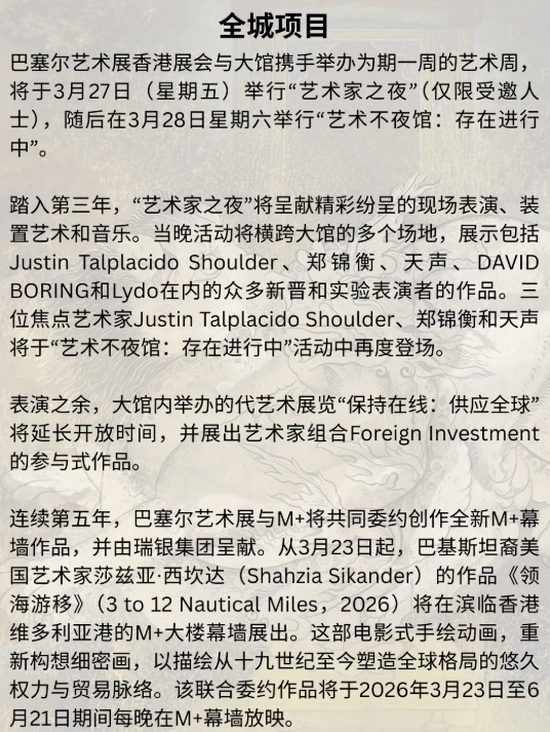 全城项目

巴塞尔艺术展香港展会与大馆携手举办为期一周的艺术周，将于3月27日（星期五）举行“艺术家之夜”（仅限受邀人士），随后在3月28日星期六举行“艺术不夜馆：存在进行中”。

踏入第三年，“艺术家之夜”将呈献精彩纷呈的现场表演、装置艺术和音乐。当晚活动将横跨大馆的多个场地，展示包括Justin Talplacido Shoulder、郑锦衡、天声、DAVID BORING和Lydo在内的众多新晋和实验表演者的作品。三位焦点艺术家Justin Talplacido Shoulder、郑锦衡和天声将于“艺术不夜馆：存在进行中”活动中再度登场。

表演之余，大馆内举办的代艺术展览“保持在线：供应全球”将延长开放时间，并展出艺术家组合Foreign Investment的参与式作品。

连续第五年，巴塞尔艺术展与M+将共同委约创作全新M+幕墙作品，并由瑞银集团呈献。从3月23日起，巴基斯坦裔美国艺术家莎兹亚·西坎达（Shahzia Sikander）的作品《领海游移》（3 to 12 Nautical Miles，2026）将在滨临香港维多利亚港的M+大楼幕墙展出。这部电影式手绘动画，重新构想细密画，以描绘从十九世纪至今塑造全球格局的悠久权力与贸易脉络。该联合委约作品将于2026年3月23日至6月21日期间每晚在M+幕墙放映。